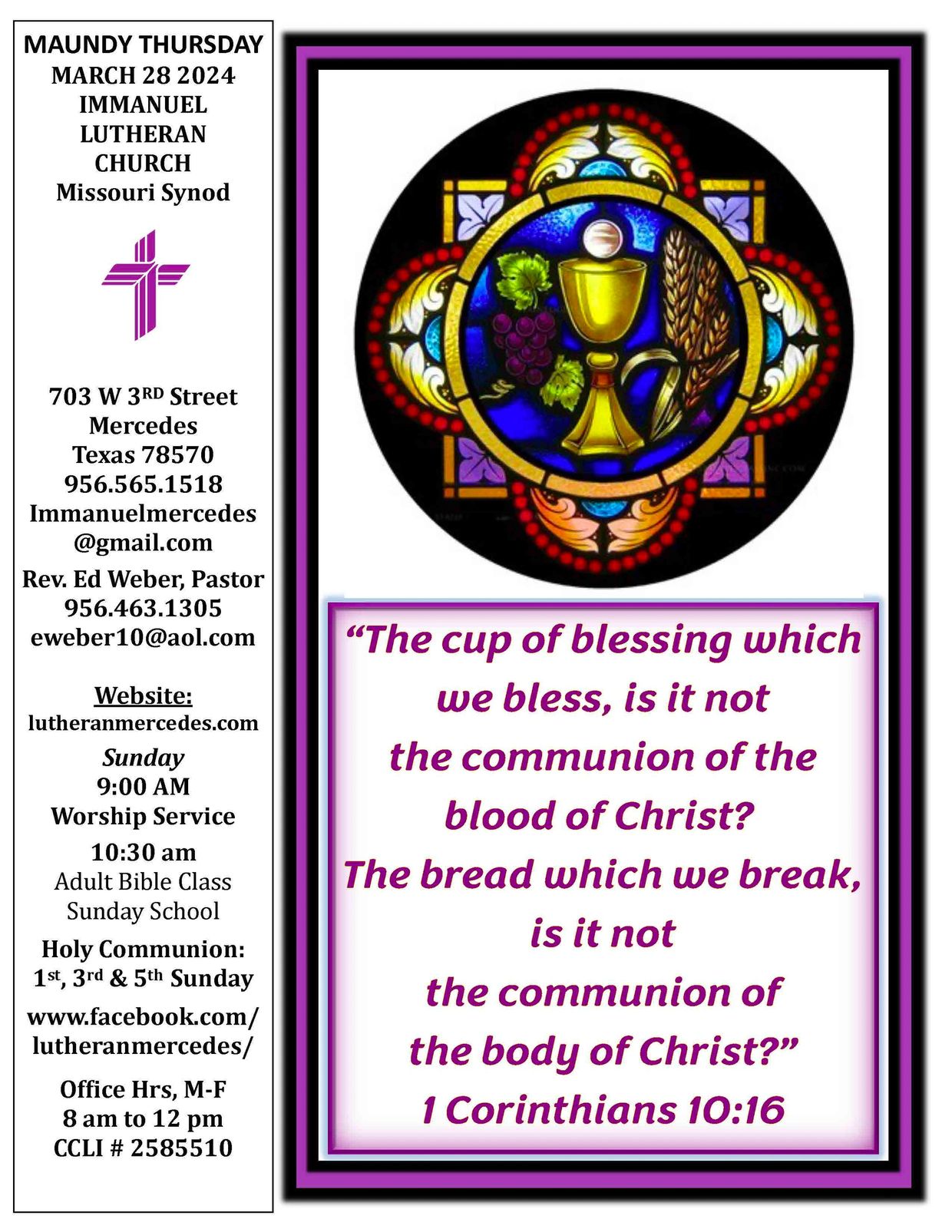 MAUNDY THURSDAY
MARCH 28 2024
IMMANUEL
LUTHERAN
CHURCH
Missouri Synod

703 W 3RD Street
Mercedes
Texas 78570
956.565.1518
Immanuelmercedes
@gmail.com

Rev. Ed Weber, Pastor
956.463.1305
eweber10@aol.com

Website:
lutheranmercedes.com

Sunday
9:00 AM
Worship Service

10:30 am
Adult Bible Class
Sunday School

Holy Communion:
1st, 3rd & 5th Sunday

www.facebook.com/
lutheranmercedes/

Office Hrs, M-F
8 am to 12 pm
CCLI # 2585510

"The cup of blessing which we bless, is it not the communion of the blood of Christ?
The bread which we break, is it not the communion of the body of Christ?"
1 Corinthians 10:16